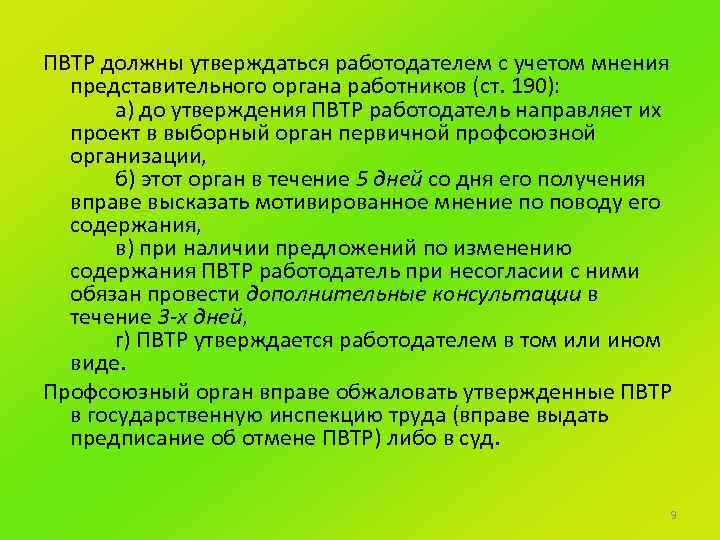 ПВТР должны утверждаться работодателем с учетом мнения представительного органа работников (ст. 190):

а) до утверждения ПВТР работодатель направляет их проект в выборный орган первичной профсоюзной организации,

б) этот орган в течение 5 дней со дня его получения вправе высказать мотивированное мнение по поводу его содержания,

в) при наличии предложений по изменению содержания ПВТР работодатель при несогласии с ними обязан провести дополнительные консультации в течение 3-х дней,

г) ПВТР утверждается работодателем в том или ином виде.

Профсоюзный орган вправе обжаловать утвержденные ПВТР в государственную инспекцию труда (вправе выдать предписание об отмене ПВТР) либо в суд.

9